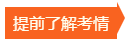 提前了解考情